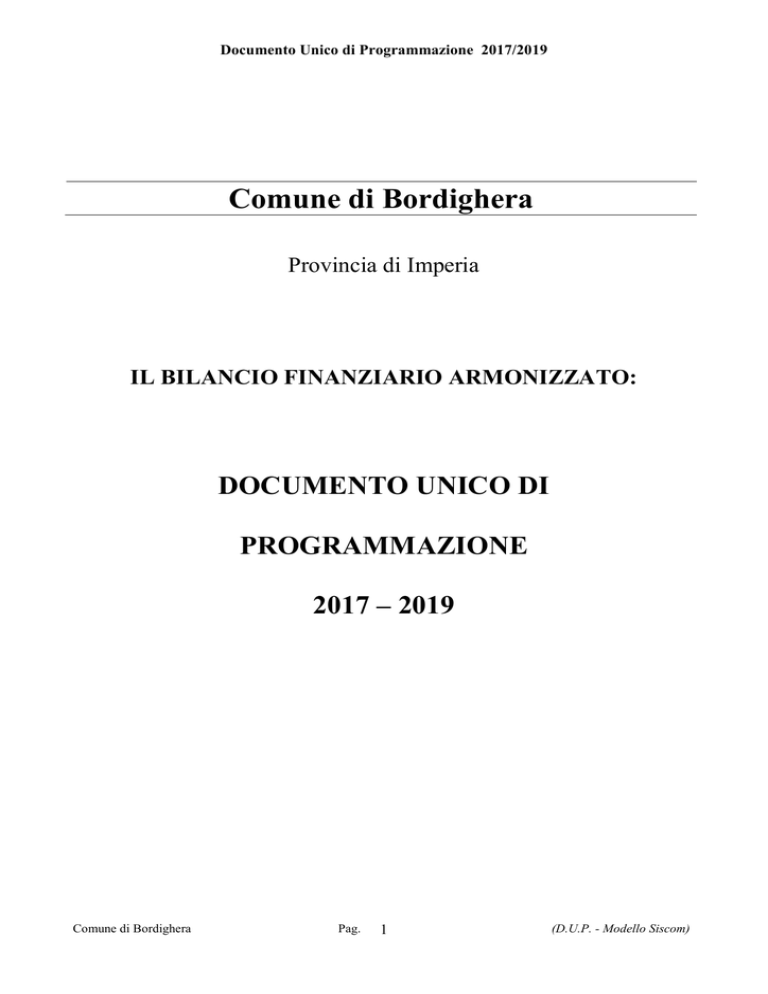 Documento Unico di Programmazione 2017/2019

Comune di Bordighera

Provincia di Imperia

IL BILANCIO FINANZIARIO ARMONIZZATO:

DOCUMENTO UNICO DI

PROGRAMMAZIONE

2017 – 2019

Comune di Bordighera Pag. 1 (D.U.P. - Modello Siscom)